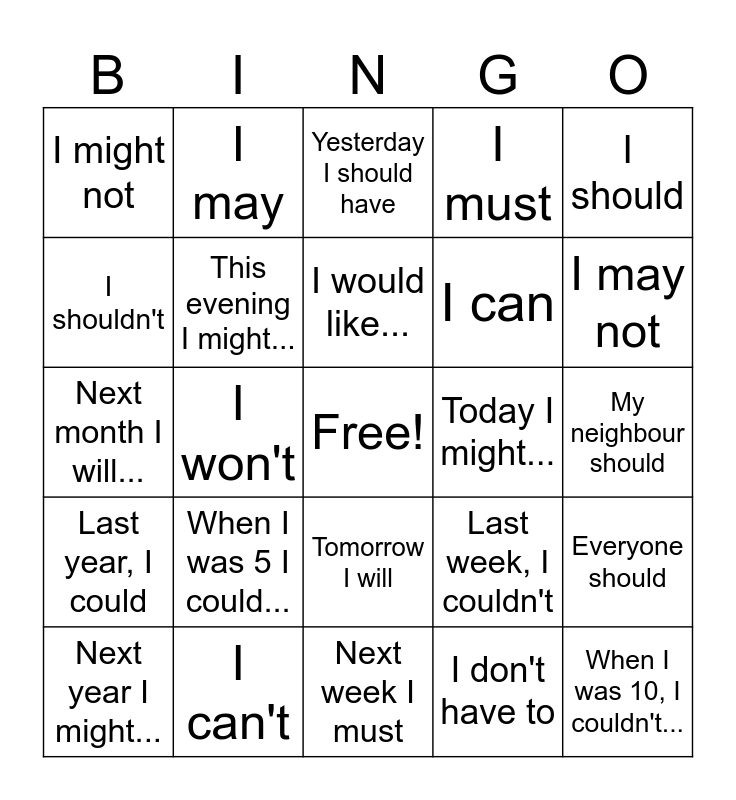 | B | I | N | G | O |
|---|---|---|---|---|
| I might not | I may | Yesterday I should have | I must | I should |
| I shouldn't | This evening I might... | I would like... | I can | I may not |
| Next month I will... | I won't | Free! | Today I might... | My neighbour should |
| Last year, I could | When I was 5 I could... | Tomorrow I will | Last week, I couldn't | Everyone should |
| Next year I might... | I can't | Next week I must | I don't have to | When I was 10, I couldn't... |